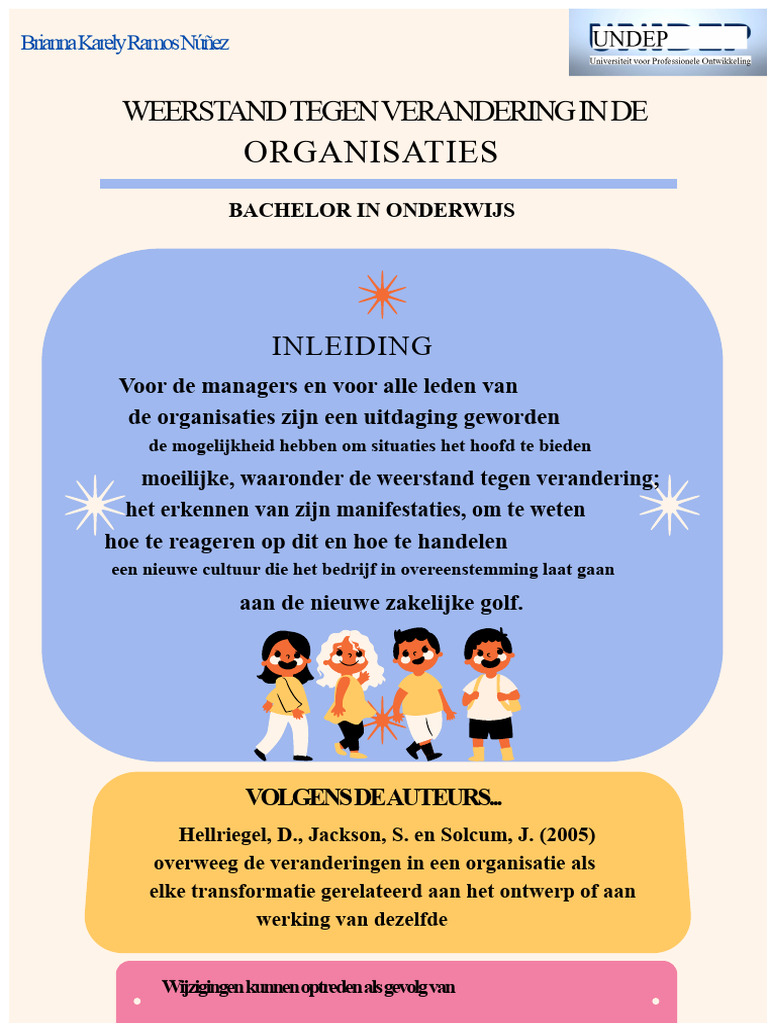 Brianna Karely Ramos Núñez

UNDEP
Universiteit voor Professionele Ontwikkeling

WEERSTAND TEGEN VERANDERING IN DE ORGANISATIES

BACHELOR IN ONDERWIJS

INLEIDING

Voor de managers en voor alle leden van de organisaties zijn een uitdaging geworden de mogelijkheid hebben om situaties het hoofd te bieden moeilijke, waaronder de weerstand tegen verandering; het erkennen van zijn manifestaties, om te weten hoe te reageren op dit en hoe te handelen een nieuwe cultuur die het bedrijf in overeenstemming laat gaan aan de nieuwe zakelijke golf.

VOLGENS DE AUTEURS...

Hellriegel, D., Jackson, S. en Solcum, J. (2005) overweeg de veranderingen in een organisatie als elke transformatie gerelateerd aan het ontwerp of aan werking van dezelfde

Wijzigingen kunnen optreden als gevolg van